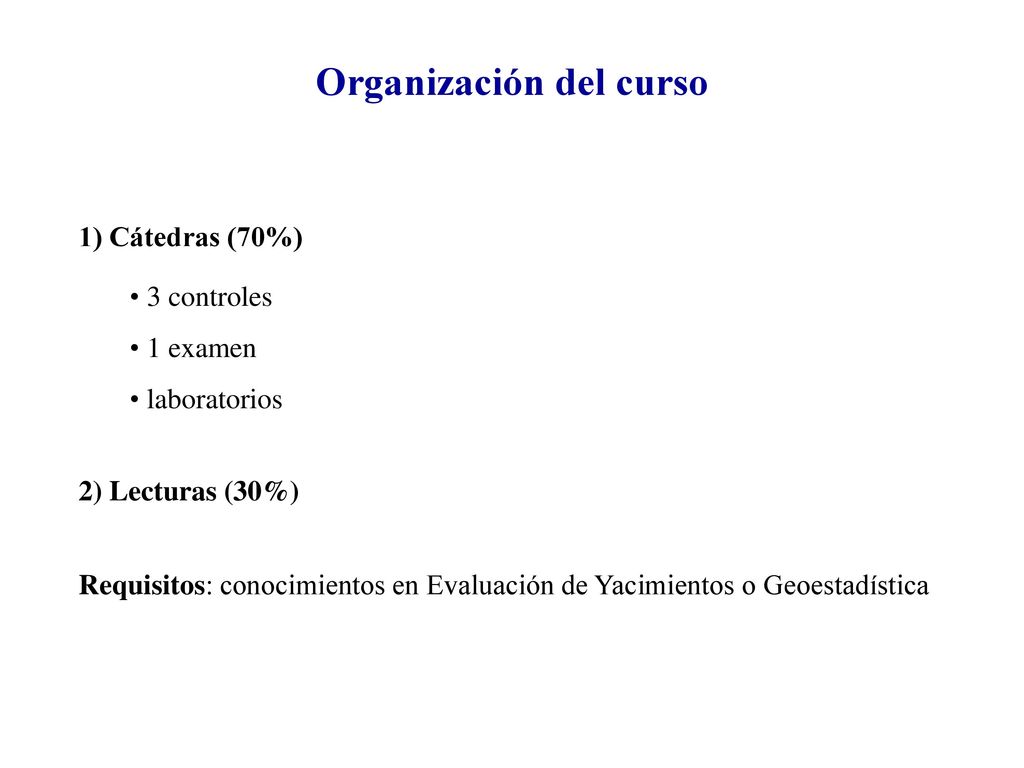 Organización del curso

1) Cátedras (70%)

• 3 controles
• 1 examen
• laboratorios

2) Lecturas (30%)

Requisitos: conocimientos en Evaluación de Yacimientos o Geoestadística